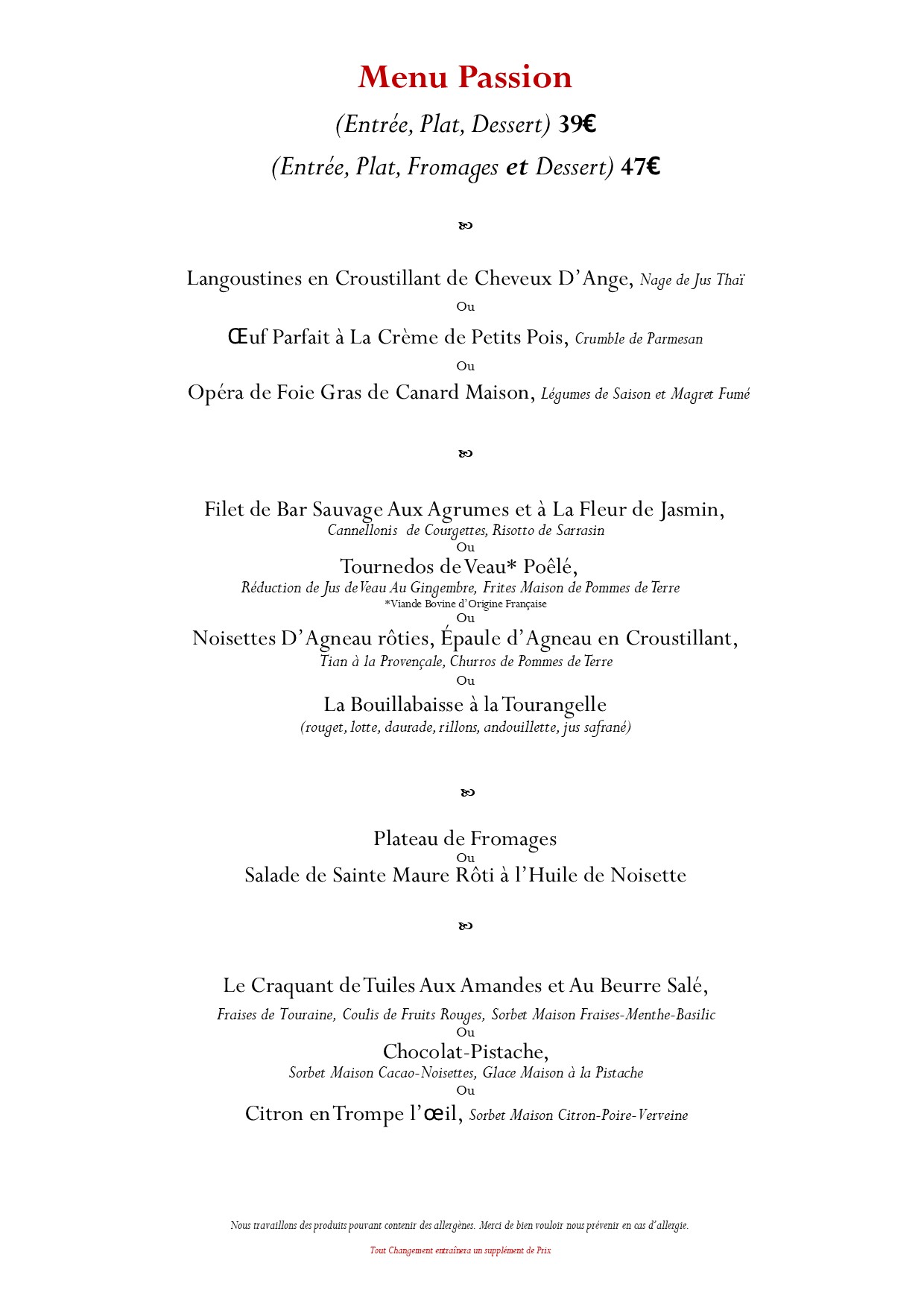 Menu Passion

(Entrée, Plat, Dessert) 39€

(Entrée, Plat, Fromages et Dessert) 47€

Langoustines en Croustillant de Cheveux D'Ange, Nage de Jus Thaï
Ou
Œuf Parfait à La Crème de Petits Pois, Crumble de Parmesan
Ou
Opéra de Foie Gras de Canard Maison, Légumes de Saison et Magret Fumé

Filet de Bar Sauvage Aux Agrumes et à La Fleur de Jasmin,
Cannellonis de Courgettes, Risotto de Sarrasin
Ou
Tournedos de Veau* Poêlé,
Réduction de Jus de Veau Au Gingembre, Frites Maison de Pommes de Terre
*Viande Bovine d'Origine Française
Ou
Noisettes D'Agneau rôties, Épaule d'Agneau en Croustillant,
Tian à la Provençale, Churros de Pommes de Terre
Ou
La Bouillabaisse à la Tourangelle
(rouget, lotte, daurade, rillons, andouillette, jus safrané)

Plateau de Fromages
Ou
Salade de Sainte Maure Rôti à l'Huile de Noisette

Le Craquant de Tuiles Aux Amandes et Au Beurre Salé,
Fraises de Touraine, Coulis de Fruits Rouges, Sorbet Maison Fraises-Menthe-Basilic
Ou
Chocolat-Pistache,
Sorbet Maison Cacao-Noisettes, Glace Maison à la Pistache
Ou
Citron en Trompe l'œil, Sorbet Maison Citron-Poire-Verveine

Nous travaillons des produits pouvant contenir des allergènes. Merci de bien vouloir nous prévenir en cas d'allergie.

Tout Changement entraînera un supplément de Prix